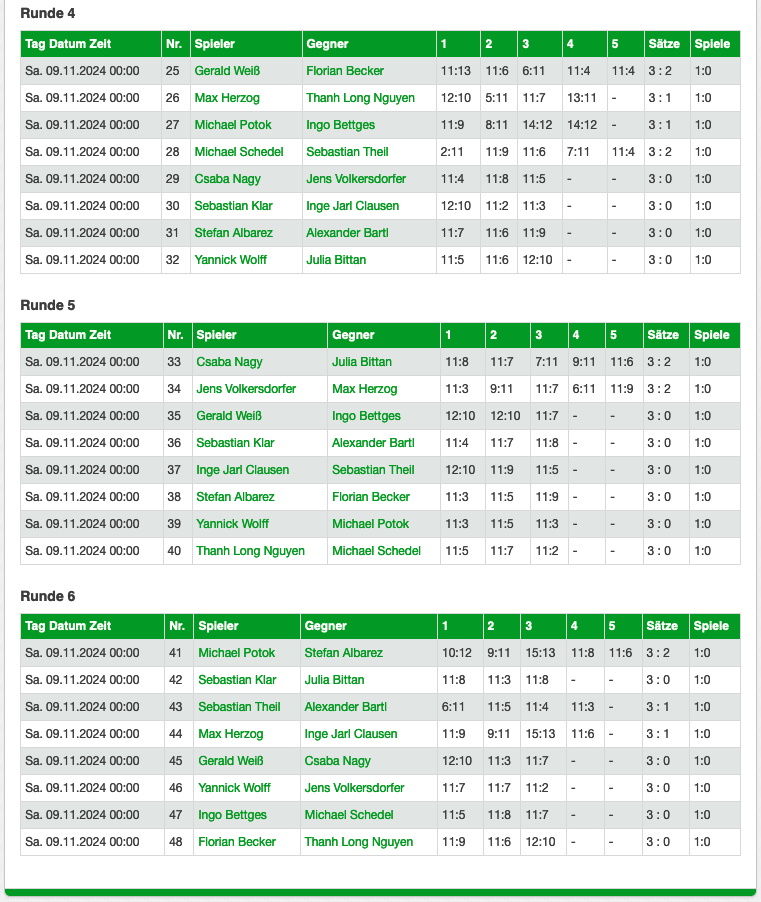 Runde 4

| Tag Datum Zeit | Nr. | Spieler | Gegner | 1 | 2 | 3 | 4 | 5 | Sätze | Spiele |
|---|---|---|---|---|---|---|---|---|---|---|
| Sa. 09.11.2024 00:00 | 25 | Gerald Weiß | Florian Becker | 11:13 | 11:6 | 6:11 | 11:4 | 11:4 | 3 : 2 | 1:0 |
| Sa. 09.11.2024 00:00 | 26 | Max Herzog | Thanh Long Nguyen | 12:10 | 5:11 | 11:7 | 13:11 | - | 3 : 1 | 1:0 |
| Sa. 09.11.2024 00:00 | 27 | Michael Potok | Ingo Bettges | 11:9 | 8:11 | 14:12 | 14:12 | - | 3 : 1 | 1:0 |
| Sa. 09.11.2024 00:00 | 28 | Michael Schedel | Sebastian Theil | 2:11 | 11:9 | 11:6 | 7:11 | 11:4 | 3 : 2 | 1:0 |
| Sa. 09.11.2024 00:00 | 29 | Csaba Nagy | Jens Volkersdorfer | 11:4 | 11:8 | 11:5 | - | - | 3 : 0 | 1:0 |
| Sa. 09.11.2024 00:00 | 30 | Sebastian Klar | Inge Jarl Clausen | 12:10 | 11:2 | 11:3 | - | - | 3 : 0 | 1:0 |
| Sa. 09.11.2024 00:00 | 31 | Stefan Albarez | Alexander Bartl | 11:7 | 11:6 | 11:9 | - | - | 3 : 0 | 1:0 |
| Sa. 09.11.2024 00:00 | 32 | Yannick Wolff | Julia Bittan | 11:5 | 11:6 | 12:10 | - | - | 3 : 0 | 1:0 |

Runde 5

| Tag Datum Zeit | Nr. | Spieler | Gegner | 1 | 2 | 3 | 4 | 5 | Sätze | Spiele |
|---|---|---|---|---|---|---|---|---|---|---|
| Sa. 09.11.2024 00:00 | 33 | Csaba Nagy | Julia Bittan | 11:8 | 11:7 | 7:11 | 9:11 | 11:6 | 3 : 2 | 1:0 |
| Sa. 09.11.2024 00:00 | 34 | Jens Volkersdorfer | Max Herzog | 11:3 | 9:11 | 11:7 | 6:11 | 11:9 | 3 : 2 | 1:0 |
| Sa. 09.11.2024 00:00 | 35 | Gerald Weiß | Ingo Bettges | 12:10 | 12:10 | 11:7 | - | - | 3 : 0 | 1:0 |
| Sa. 09.11.2024 00:00 | 36 | Sebastian Klar | Alexander Bartl | 11:4 | 11:7 | 11:8 | - | - | 3 : 0 | 1:0 |
| Sa. 09.11.2024 00:00 | 37 | Inge Jarl Clausen | Sebastian Theil | 12:10 | 11:9 | 11:5 | - | - | 3 : 0 | 1:0 |
| Sa. 09.11.2024 00:00 | 38 | Stefan Albarez | Florian Becker | 11:3 | 11:5 | 11:9 | - | - | 3 : 0 | 1:0 |
| Sa. 09.11.2024 00:00 | 39 | Yannick Wolff | Michael Potok | 11:3 | 11:5 | 11:3 | - | - | 3 : 0 | 1:0 |
| Sa. 09.11.2024 00:00 | 40 | Thanh Long Nguyen | Michael Schedel | 11:5 | 11:7 | 11:2 | - | - | 3 : 0 | 1:0 |

Runde 6

| Tag Datum Zeit | Nr. | Spieler | Gegner | 1 | 2 | 3 | 4 | 5 | Sätze | Spiele |
|---|---|---|---|---|---|---|---|---|---|---|
| Sa. 09.11.2024 00:00 | 41 | Michael Potok | Stefan Albarez | 10:12 | 9:11 | 15:13 | 11:8 | 11:6 | 3 : 2 | 1:0 |
| Sa. 09.11.2024 00:00 | 42 | Sebastian Klar | Julia Bittan | 11:8 | 11:3 | 11:8 | - | - | 3 : 0 | 1:0 |
| Sa. 09.11.2024 00:00 | 43 | Sebastian Theil | Alexander Bartl | 6:11 | 11:5 | 11:4 | 11:3 | - | 3 : 1 | 1:0 |
| Sa. 09.11.2024 00:00 | 44 | Max Herzog | Inge Jarl Clausen | 11:9 | 9:11 | 15:13 | 11:6 | - | 3 : 1 | 1:0 |
| Sa. 09.11.2024 00:00 | 45 | Gerald Weiß | Csaba Nagy | 12:10 | 11:3 | 11:7 | - | - | 3 : 0 | 1:0 |
| Sa. 09.11.2024 00:00 | 46 | Yannick Wolff | Jens Volkersdorfer | 11:7 | 11:7 | 11:2 | - | - | 3 : 0 | 1:0 |
| Sa. 09.11.2024 00:00 | 47 | Ingo Bettges | Michael Schedel | 11:5 | 11:8 | 11:7 | - | - | 3 : 0 | 1:0 |
| Sa. 09.11.2024 00:00 | 48 | Florian Becker | Thanh Long Nguyen | 11:9 | 11:6 | 12:10 | - | - | 3 : 0 | 1:0 |